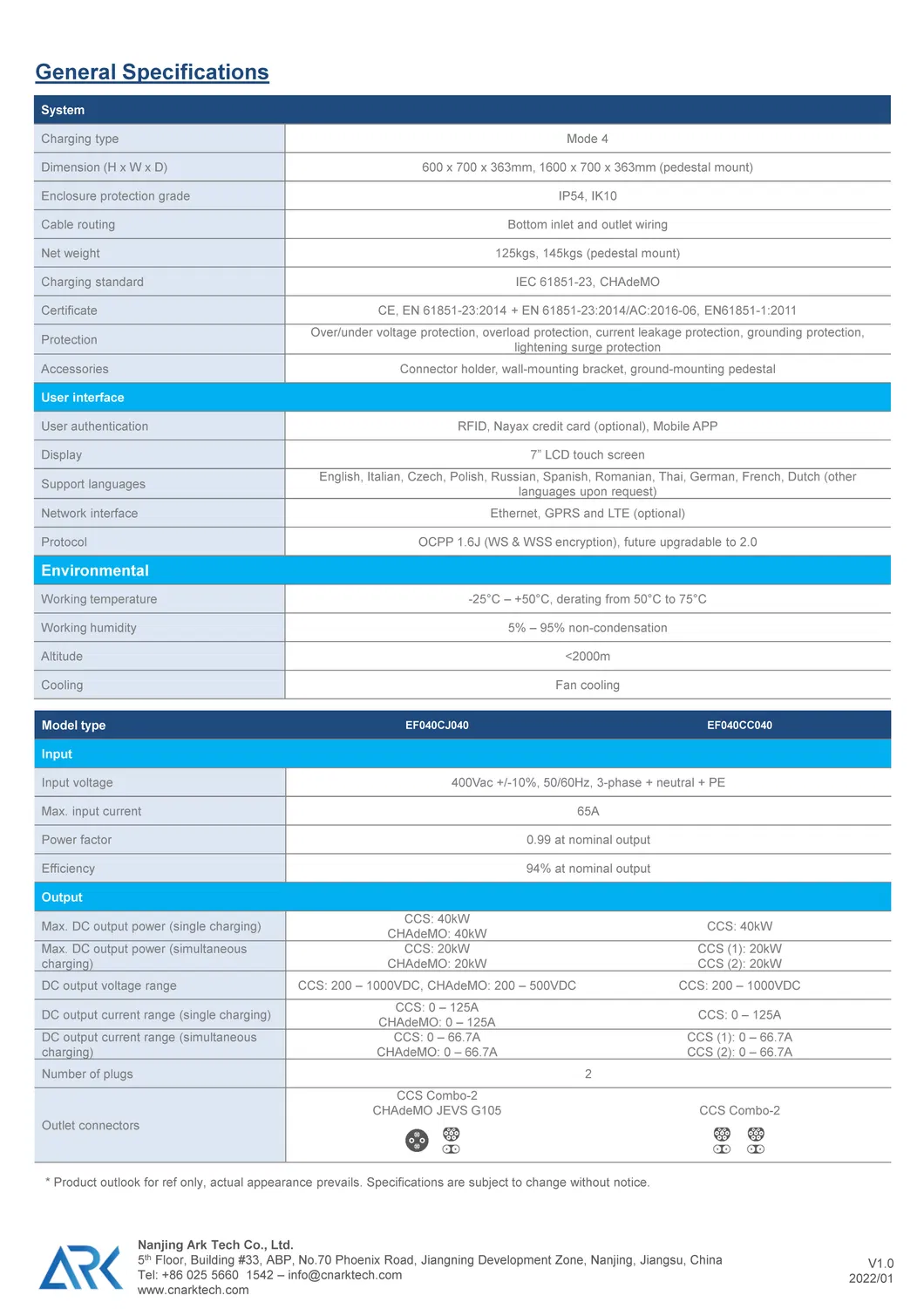 General Specifications

| System | |
|---|---|
| Charging type | Mode 4 |
| Dimension (H x W x D) | 600 x 700 x 363mm, 1600 x 700 x 363mm (pedestal mount) |
| Enclosure protection grade | IP54, IK10 |
| Cable routing | Bottom inlet and outlet wiring |
| Net weight | 125kgs, 145kgs (pedestal mount) |
| Charging standard | IEC 61851-23, CHAdeMO |
| Certificate | CE, EN 61851-23:2014 + EN 61851-23:2014/AC:2016-06, EN61851-1:2011 |
| Protection | Over/under voltage protection, overload protection, current leakage protection, grounding protection, lightening surge protection |
| Accessories | Connector holder, wall-mounting bracket, ground-mounting pedestal |
| User interface | |
| User authentication | RFID, Nayax credit card (optional), Mobile APP |
| Display | 7" LCD touch screen |
| Support languages | English, Italian, Czech, Polish, Russian, Spanish, Romanian, Thai, German, French, Dutch (other languages upon request) |
| Network interface | Ethernet, GPRS and LTE (optional) |
| Protocol | OCPP 1.6J (WS & WSS encryption), future upgradable to 2.0 |
| Environmental | |
| Working temperature | -25°C – +50°C, derating from 50°C to 75°C |
| Working humidity | 5% – 95% non-condensation |
| Altitude | <2000m |
| Cooling | Fan cooling |

| Model type | EF040CJ040 | EF040CC040 |
|---|---|---|
| Input | | |
| Input voltage | 400Vac +/-10%, 50/60Hz, 3-phase + neutral + PE | |
| Max. input current | 65A | |
| Power factor | 0.99 at nominal output | |
| Efficiency | 94% at nominal output | |
| Output | | |
| Max. DC output power (single charging) | CCS: 40kW CHAdeMO: 40kW | CCS: 40kW |
| Max. DC output power (simultaneous charging) | CCS: 20kW CHAdeMO: 20kW | CCS (1): 20kW CCS (2): 20kW |
| DC output voltage range | CCS: 200 – 1000VDC, CHAdeMO: 200 – 500VDC | CCS: 200 – 1000VDC |
| DC output current range (single charging) | CCS: 0 – 125A CHAdeMO: 0 – 125A | CCS: 0 – 125A |
| DC output current range (simultaneous charging) | CCS: 0 – 66.7A CHAdeMO: 0 – 66.7A | CCS (1): 0 – 66.7A CCS (2): 0 – 66.7A |
| Number of plugs | 2 | |
| Outlet connectors | CCS Combo-2 CHAdeMO JEVS G105 | CCS Combo-2 |

* Product outlook for ref only, actual appearance prevails. Specifications are subject to change without notice.

ARK
Nanjing Ark Tech Co., Ltd.
5th Floor, Building #33, ABP, No.70 Phoenix Road, Jiangning Development Zone, Nanjing, Jiangsu, China
Tel: +86 025 5660 1542 – info@cnarktech.com
www.cnarktech.com

V1.0
2022/01